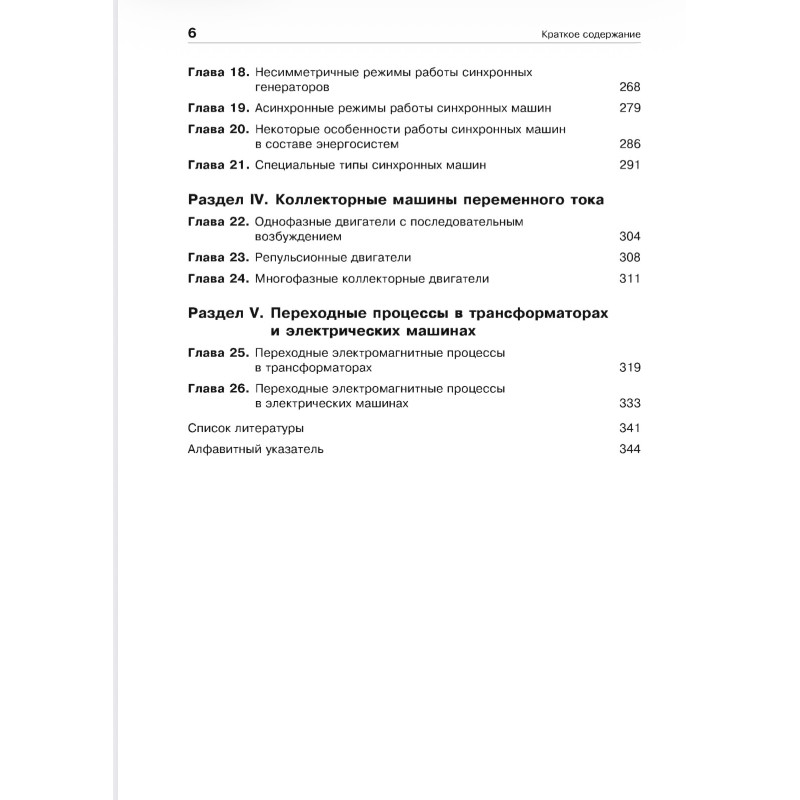 6 Краткое содержание

Глава 18. Несимметричные режимы работы синхронных генераторов 268

Глава 19. Асинхронные режимы работы синхронных машин 279

Глава 20. Некоторые особенности работы синхронных машин в составе энергосистем 286

Глава 21. Специальные типы синхронных машин 291

Раздел IV. Коллекторные машины переменного тока

Глава 22. Однофазные двигатели с последовательным возбуждением 304

Глава 23. Репульсионные двигатели 308

Глава 24. Многофазные коллекторные двигатели 311

Раздел V. Переходные процессы в трансформаторах и электрических машинах

Глава 25. Переходные электромагнитные процессы в трансформаторах 319

Глава 26. Переходные электромагнитные процессы в электрических машинах 333

Список литературы 341

Алфавитный указатель 344